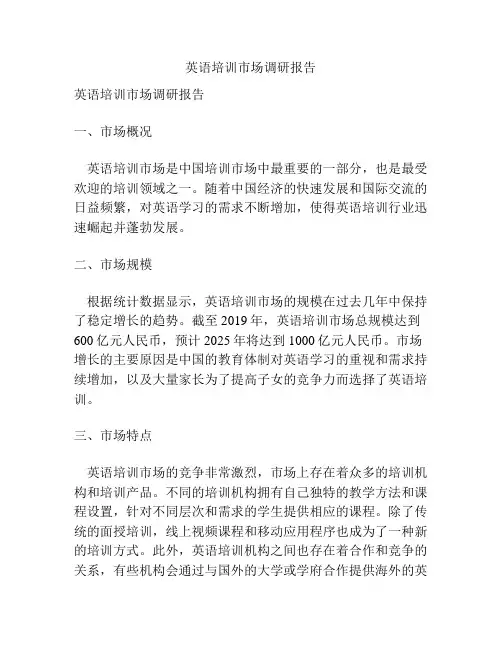 英语培训市场调研报告

英语培训市场调研报告

一、市场概况

英语培训市场是中国培训市场中最重要的一部分，也是最受欢迎的培训领域之一。随着中国经济的快速发展和国际交流的日益频繁，对英语学习的需求不断增加，使得英语培训行业迅速崛起并蓬勃发展。

二、市场规模

根据统计数据显示，英语培训市场的规模在过去几年中保持了稳定增长的趋势。截至 2019 年，英语培训市场总规模达到 600 亿元人民币，预计 2025 年将达到 1000 亿元人民币。市场增长的主要原因是中国的教育体制对英语学习的重视和需求持续增加，以及大量家长为了提高子女的竞争力而选择了英语培训。

三、市场特点

英语培训市场的竞争非常激烈，市场上存在着众多的培训机构和培训产品。不同的培训机构拥有自己独特的教学方法和课程设置，针对不同层次和需求的学生提供相应的课程。除了传统的面授培训，线上视频课程和移动应用程序也成为了一种新的培训方式。此外，英语培训机构之间也存在着合作和竞争的关系，有些机构会通过与国外的大学或学府合作提供海外的英